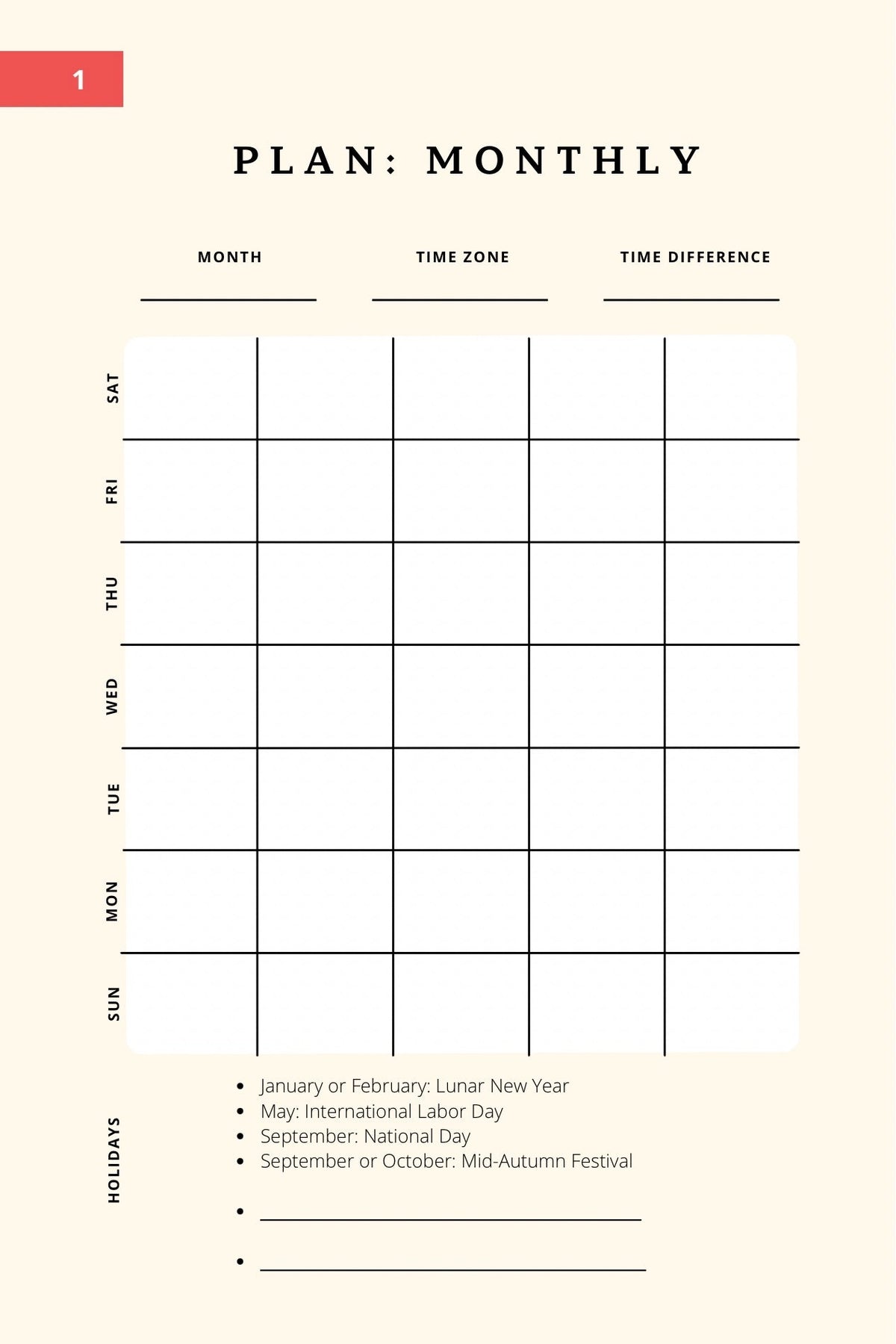 1

PLAN: MONTHLY

MONTH
____

TIME ZONE
____

TIME DIFFERENCE
____

SAT

FRI

THU

WED

TUE

MON

SUN

HOLIDAYS

• January or February: Lunar New Year
• May: International Labor Day
• September: National Day
• September or October: Mid-Autumn Festival
• ____
• ____